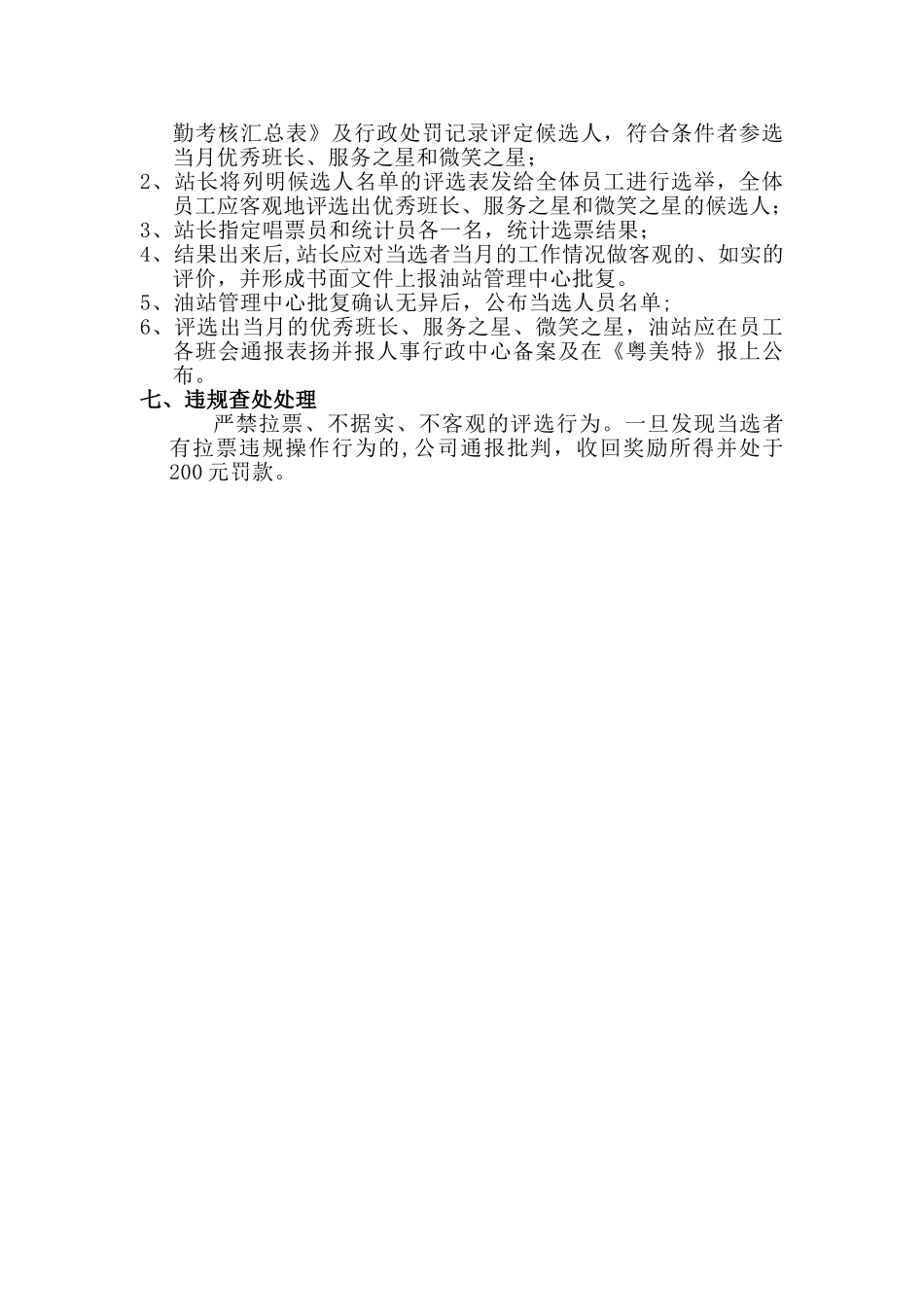 勤考核汇总表》及行政处罚记录评定候选人，符合条件者参选当月优秀班长、服务之星和微笑之星；

2、站长将列明候选人名单的评选表发给全体员工进行选举，全体员工应客观地评选出优秀班长、服务之星和微笑之星的候选人；

3、站长指定唱票员和统计员各一名，统计选票结果；

4、结果出来后,站长应对当选者当月的工作情况做客观的、如实的评价，并形成书面文件上报油站管理中心批复。

5、油站管理中心批复确认无异后，公布当选人员名单；

6、评选出当月的优秀班长、服务之星、微笑之星，油站应在员工各班会通报表扬并报人事行政中心备案及在《粤美特》报上公布。

七、违规查处处理

严禁拉票、不据实、不客观的评选行为。一旦发现当选者有拉票违规操作行为的,公司通报批判，收回奖励所得并处于200元罚款。